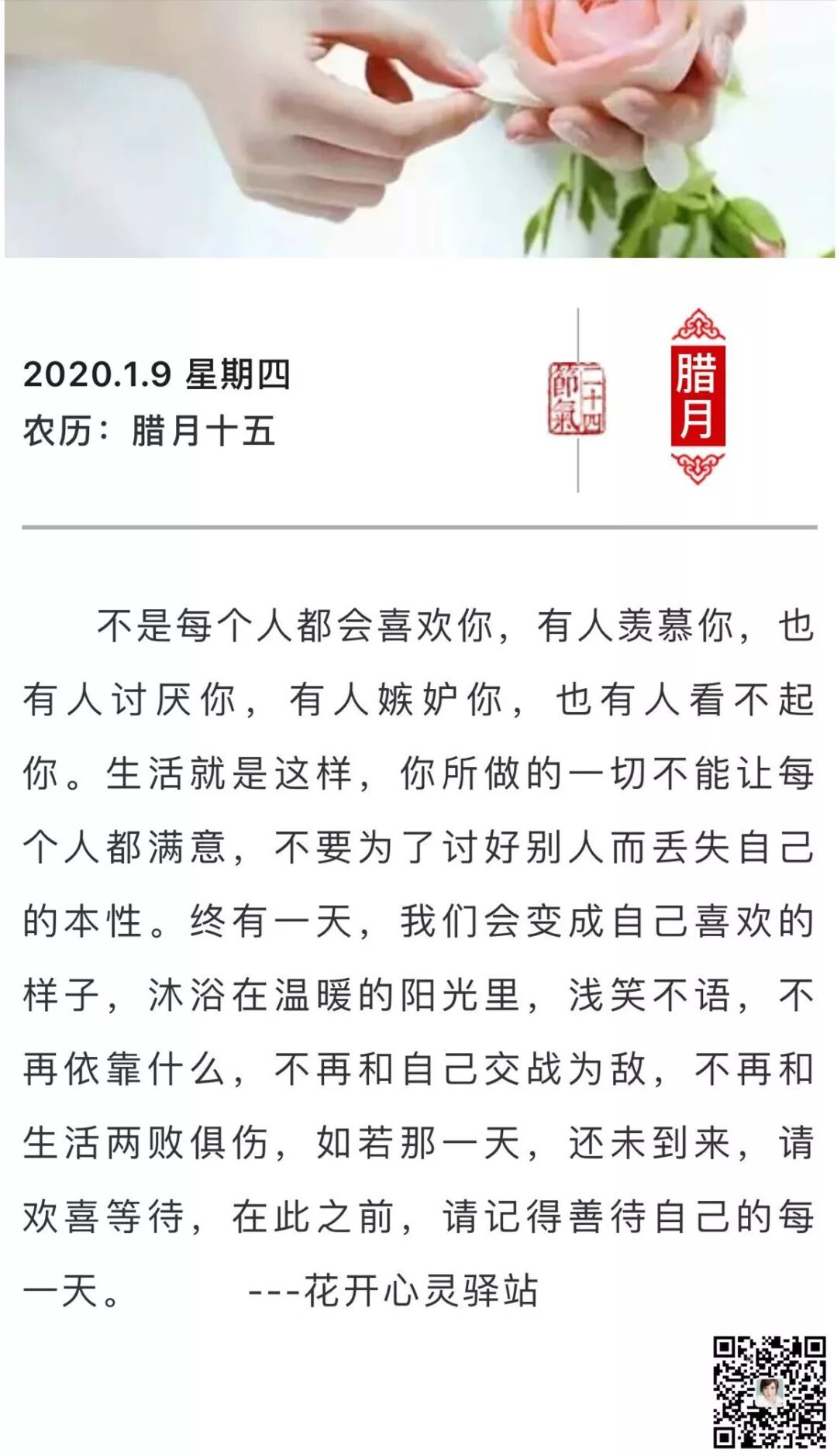 2020.1.9 星期四
农历：腊月十五

二十四節氣

腊月

不是每个人都会喜欢你，有人羡慕你，也有人讨厌你，有人嫉妒你，也有人看不起你。生活就是这样，你所做的一切不能让每个人都满意，不要为了讨好别人而丢失自己的本性。终有一天，我们会变成自己喜欢的样子，沐浴在温暖的阳光里，浅笑不语，不再依靠什么，不再和自己交战为敌，不再和生活两败俱伤，如若那一天，还未到来，请欢喜等待，在此之前，请记得善待自己的每一天。 ---花开心灵驿站